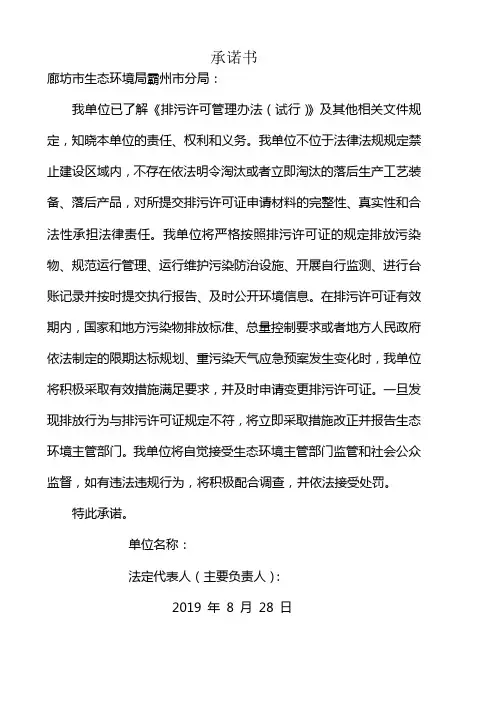 承诺书

廊坊市生态环境局霸州市分局：

我单位已了解《排污许可管理办法（试行）》及其他相关文件规定，知晓本单位的责任、权利和义务。我单位不位于法律法规规定禁止建设区域内，不存在依法明令淘汰或者立即淘汰的落后生产工艺装备、落后产品，对所提交排污许可证申请材料的完整性、真实性和合法性承担法律责任。我单位将严格按照排污许可证的规定排放污染物、规范运行管理、运行维护污染防治设施、开展自行监测、进行台账记录并按时提交执行报告、及时公开环境信息。在排污许可证有效期内，国家和地方污染物排放标准、总量控制要求或者地方人民政府依法制定的限期达标规划、重污染天气应急预案发生变化时，我单位将积极采取有效措施满足要求，并及时申请变更排污许可证。一旦发现排放行为与排污许可证规定不符，将立即采取措施改正并报告生态环境主管部门。我单位将自觉接受生态环境主管部门监管和社会公众监督，如有违法违规行为，将积极配合调查，并依法接受处罚。

特此承诺。

单位名称：

法定代表人（主要负责人）：

2019 年 8 月 28 日